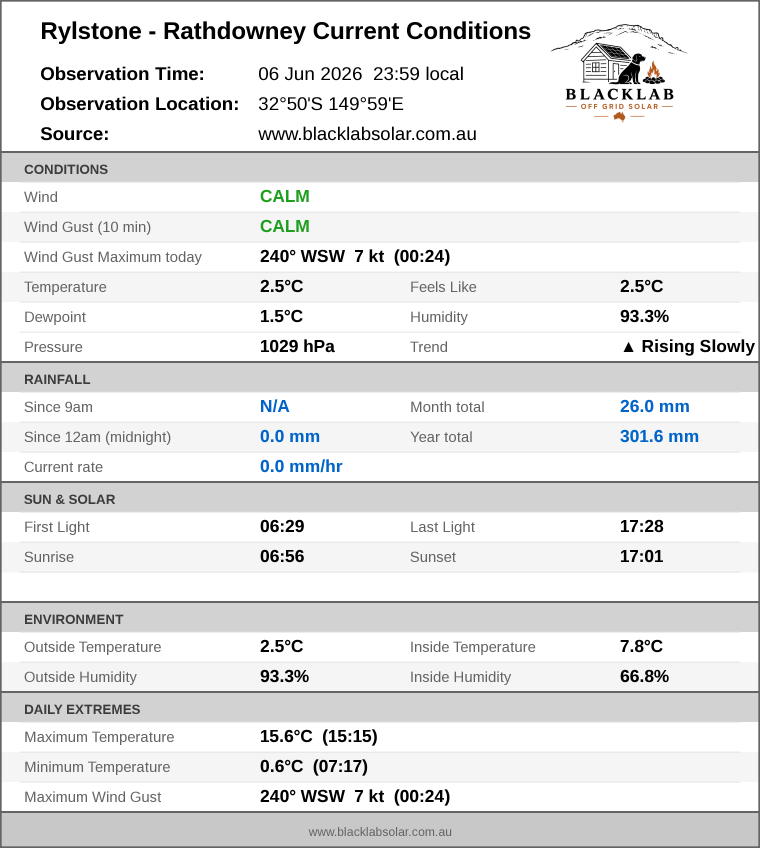 Rylstone - Rathdowney Current Conditions

Observation Time: 06 Jun 2026 23:59 local

Observation Location: 32°50'S 149°59'E

Source: www.blacklabsolar.com.au

BLACKLAB
OFF GRID SOLAR

CONDITIONS

Wind CALM

Wind Gust (10 min) CALM

Wind Gust Maximum today 240° WSW 7 kt (00:24)

Temperature 2.5°C Feels Like 2.5°C

Dewpoint 1.5°C Humidity 93.3%

Pressure 1029 hPa Trend ▲ Rising Slowly

RAINFALL

Since 9am N/A Month total 26.0 mm

Since 12am (midnight) 0.0 mm Year total 301.6 mm

Current rate 0.0 mm/hr

SUN & SOLAR

First Light 06:29 Last Light 17:28

Sunrise 06:56 Sunset 17:01

ENVIRONMENT

Outside Temperature 2.5°C Inside Temperature 7.8°C

Outside Humidity 93.3% Inside Humidity 66.8%

DAILY EXTREMES

Maximum Temperature 15.6°C (15:15)

Minimum Temperature 0.6°C (07:17)

Maximum Wind Gust 240° WSW 7 kt (00:24)

www.blacklabsolar.com.au